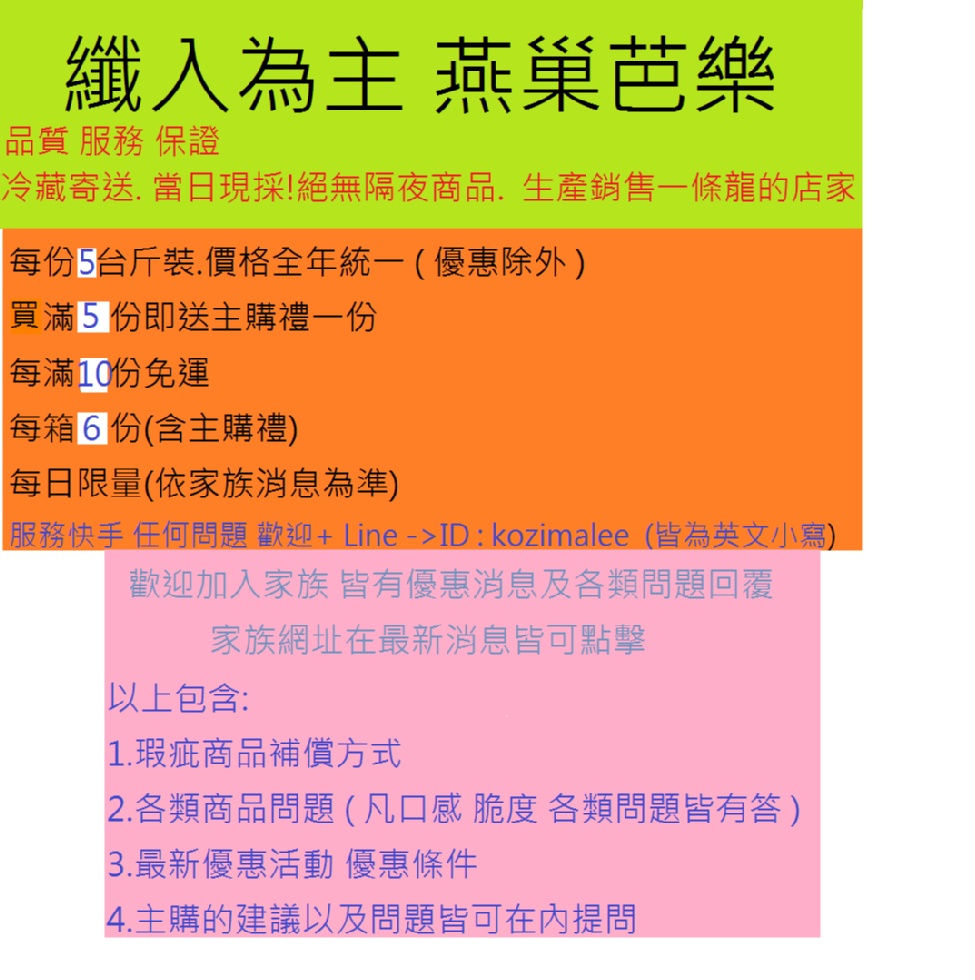 纖入為主 燕巢芭樂

品質 服務 保證

冷藏寄送. 當日現採!絕無隔夜商品. 生產銷售一條龍的店家

每份5台斤裝.價格全年統一(優惠除外)

買滿5份即送主購禮一份

每滿10份免運

每箱6份(含主購禮)

每日限量(依家族消息為準)

服務快手 任何問題 歡迎+ Line ->ID : kozimalee (皆為英文小寫)

歡迎加入家族 皆有優惠消息及各類問題回覆

家族網址在最新消息皆可點擊

以上包含:

1.瑕疵商品補償方式

2.各類商品問題(凡口感 脆度 各類問題皆有答)

3.最新優惠活動 優惠條件

4.主購的建議以及問題皆可在內提問